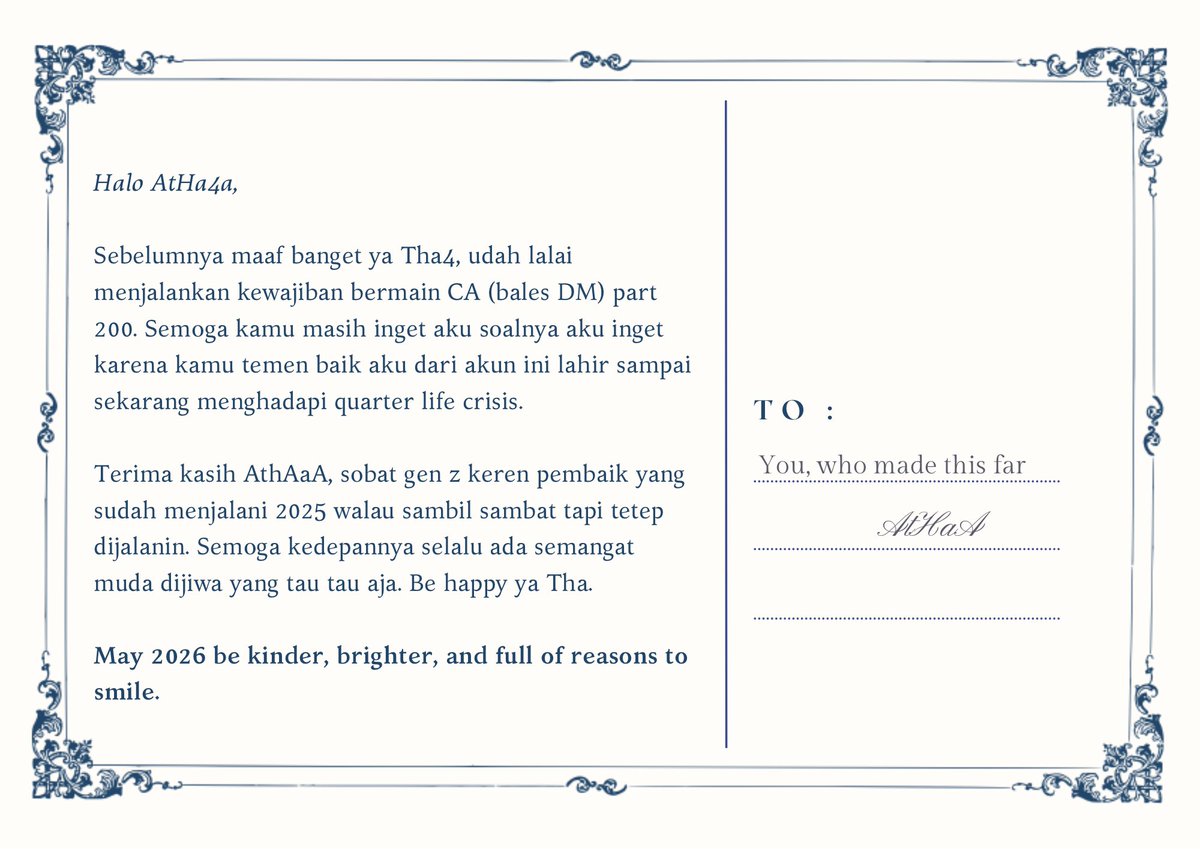 Halo AtHa4a,

Sebelumnya maaf banget ya Tha4, udah lalai menjalankan kewajiban bermain CA (bales DM) part 200. Semoga kamu masih inget aku soalnya aku inget karena kamu temen baik aku dari akun ini lahir sampai sekarang menghadapi quarter life crisis.

Terima kasih AthAaA, sobat gen z keren pembaik yang sudah menjalani 2025 walau sambil sambat tapi tetep dijalanin. Semoga kedepannya selalu ada semangat muda dijiwa yang tau tau aja. Be happy ya Tha.

May 2026 be kinder, brighter, and full of reasons to smile.

TO :

You, who made this far

AtHaA